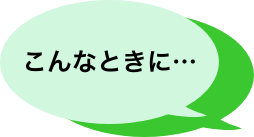 こんなときに…